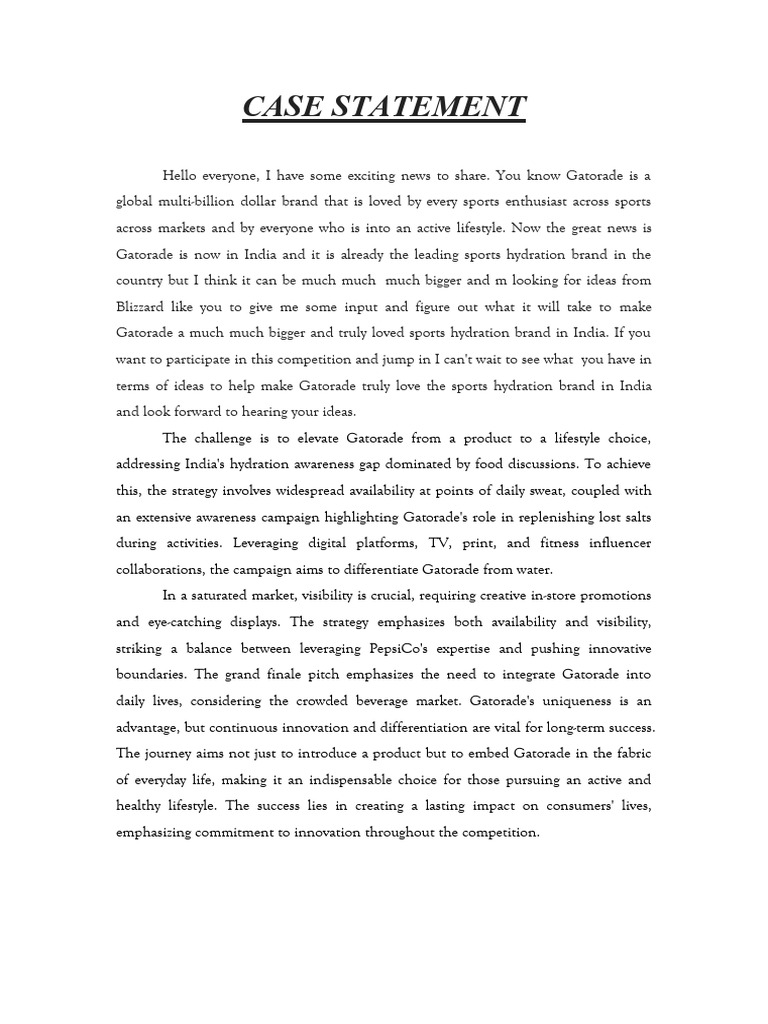 CASE STATEMENT

Hello everyone, I have some exciting news to share. You know Gatorade is a global multi-billion dollar brand that is loved by every sports enthusiast across sports across markets and by everyone who is into an active lifestyle. Now the great news is Gatorade is now in India and it is already the leading sports hydration brand in the country but I think it can be much much much bigger and m looking for ideas from Blizzard like you to give me some input and figure out what it will take to make Gatorade a much much bigger and truly loved sports hydration brand in India. If you want to participate in this competition and jump in I can't wait to see what you have in terms of ideas to help make Gatorade truly love the sports hydration brand in India and look forward to hearing your ideas.

The challenge is to elevate Gatorade from a product to a lifestyle choice, addressing India's hydration awareness gap dominated by food discussions. To achieve this, the strategy involves widespread availability at points of daily sweat, coupled with an extensive awareness campaign highlighting Gatorade's role in replenishing lost salts during activities. Leveraging digital platforms, TV, print, and fitness influencer collaborations, the campaign aims to differentiate Gatorade from water.

In a saturated market, visibility is crucial, requiring creative in-store promotions and eye-catching displays. The strategy emphasizes both availability and visibility, striking a balance between leveraging PepsiCo's expertise and pushing innovative boundaries. The grand finale pitch emphasizes the need to integrate Gatorade into daily lives, considering the crowded beverage market. Gatorade's uniqueness is an advantage, but continuous innovation and differentiation are vital for long-term success. The journey aims not just to introduce a product but to embed Gatorade in the fabric of everyday life, making it an indispensable choice for those pursuing an active and healthy lifestyle. The success lies in creating a lasting impact on consumers' lives, emphasizing commitment to innovation throughout the competition.